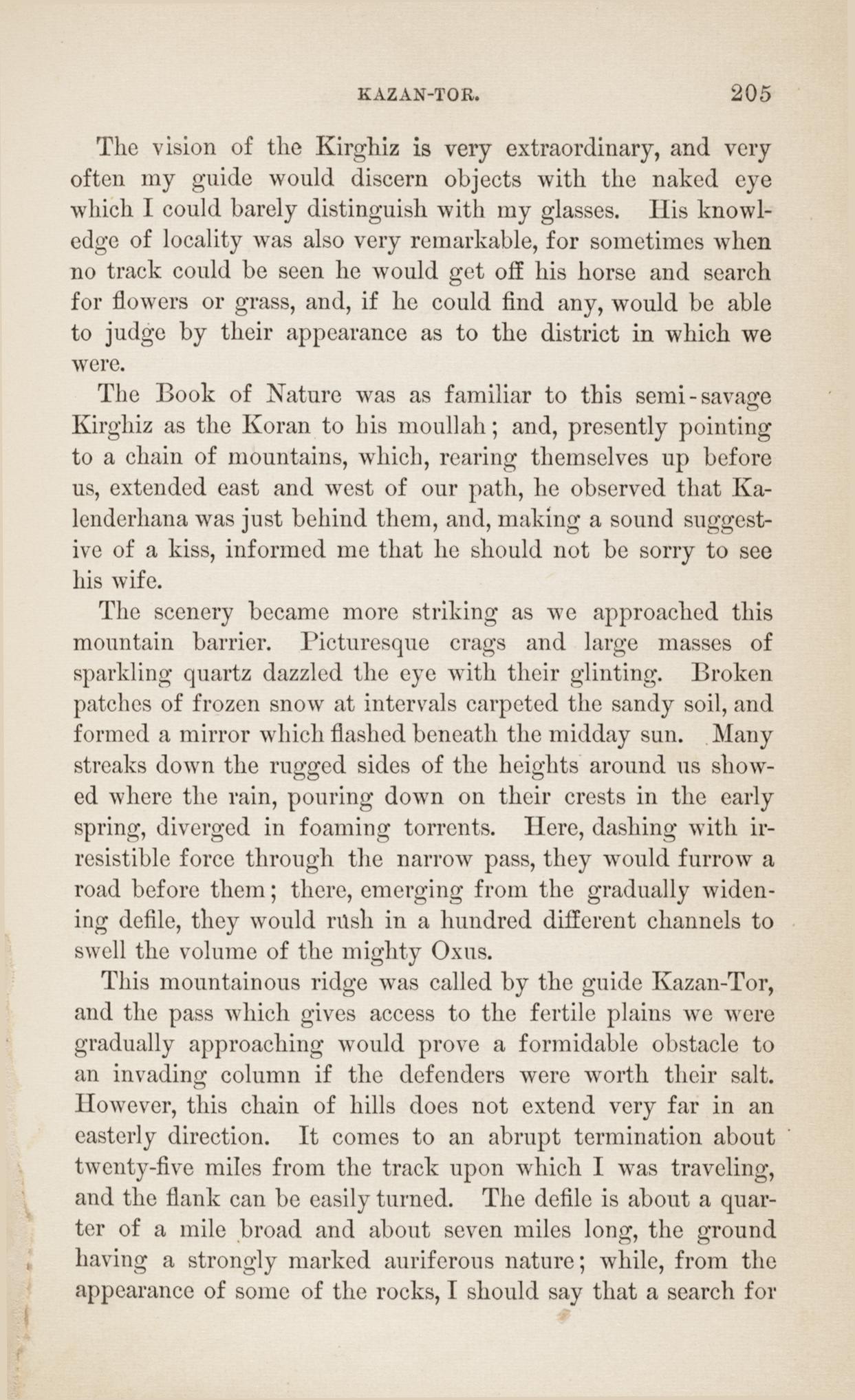 KAZAN-TOR. 205

The vision of the Kirghiz is very extraordinary, and very often my guide would discern objects with the naked eye which I could barely distinguish with my glasses. His knowledge of locality was also very remarkable, for sometimes when no track could be seen he would get off his horse and search for flowers or grass, and, if he could find any, would be able to judge by their appearance as to the district in which we were.

The Book of Nature was as familiar to this semi-savage Kirghiz as the Koran to his moullah; and, presently pointing to a chain of mountains, which, rearing themselves up before us, extended east and west of our path, he observed that Kalenderhana was just behind them, and, making a sound suggestive of a kiss, informed me that he should not be sorry to see his wife.

The scenery became more striking as we approached this mountain barrier. Picturesque crags and large masses of sparkling quartz dazzled the eye with their glinting. Broken patches of frozen snow at intervals carpeted the sandy soil, and formed a mirror which flashed beneath the midday sun. Many streaks down the rugged sides of the heights around us showed where the rain, pouring down on their crests in the early spring, diverged in foaming torrents. Here, dashing with irresistible force through the narrow pass, they would furrow a road before them; there, emerging from the gradually widening defile, they would rush in a hundred different channels to swell the volume of the mighty Oxus.

This mountainous ridge was called by the guide Kazan-Tor, and the pass which gives access to the fertile plains we were gradually approaching would prove a formidable obstacle to an invading column if the defenders were worth their salt. However, this chain of hills does not extend very far in an easterly direction. It comes to an abrupt termination about twenty-five miles from the track upon which I was traveling, and the flank can be easily turned. The defile is about a quarter of a mile broad and about seven miles long, the ground having a strongly marked auriferous nature; while, from the appearance of some of the rocks, I should say that a search for